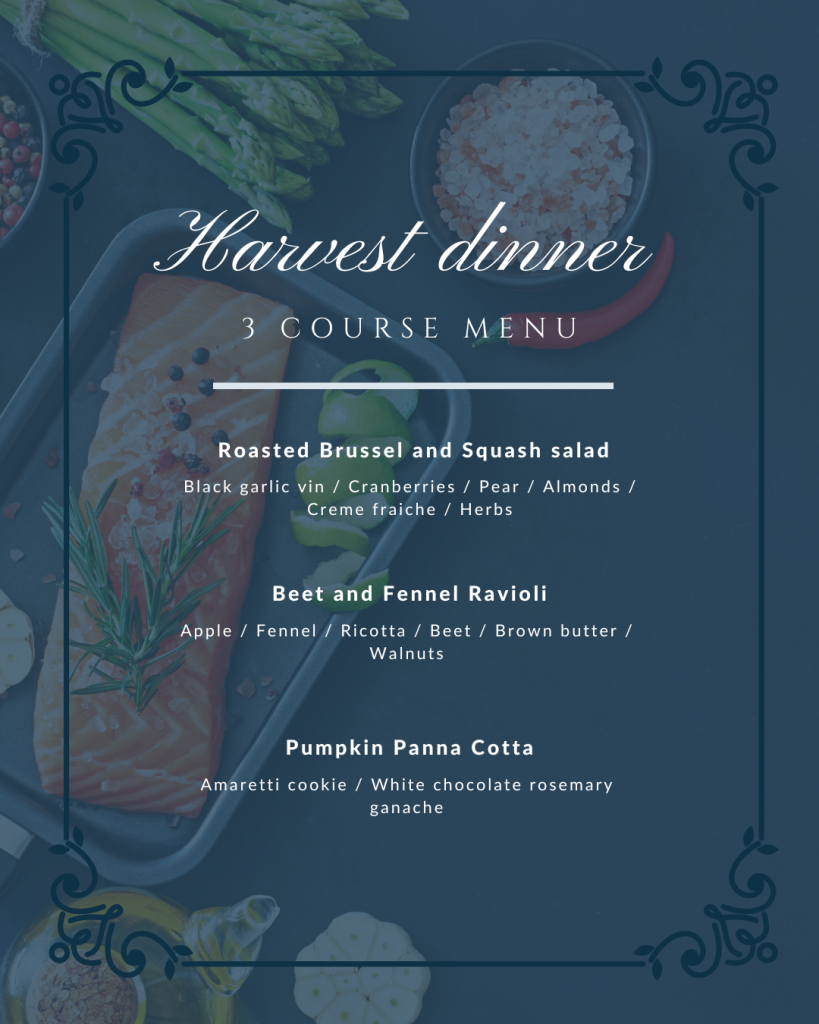 Harvest dinner

3 COURSE MENU

Roasted Brussel and Squash salad

Black garlic vin / Cranberries / Pear / Almonds / Creme fraiche / Herbs

Beet and Fennel Ravioli

Apple / Fennel / Ricotta / Beet / Brown butter / Walnuts

Pumpkin Panna Cotta

Amaretti cookie / White chocolate rosemary ganache